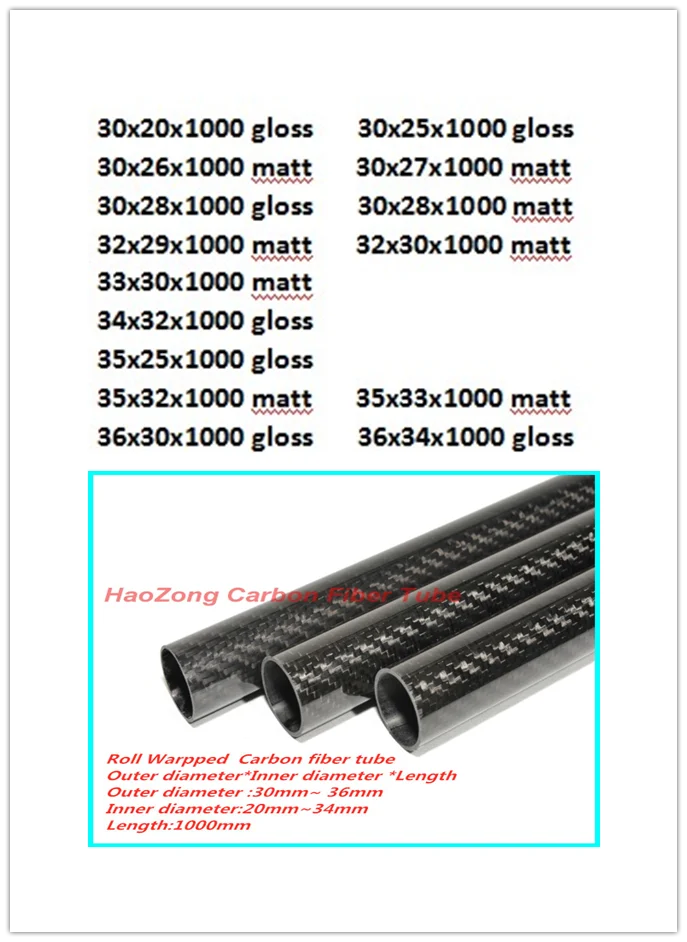 30x20x1000 gloss
30x26x1000 matt
30x28x1000 gloss
32x29x1000 matt
33x30x1000 matt
34x32x1000 gloss
35x25x1000 gloss
35x32x1000 matt
36x30x1000 gloss

30x25x1000 gloss
30x27x1000 matt
30x28x1000 matt
32x30x1000 matt
35x33x1000 matt
36x34x1000 gloss

HaoZong Carbon Fiber Tube

Roll Warpped Carbon fiber tube
Outer diameter*Inner diameter *Length
Outer diameter :30mm~ 36mm
Inner diameter:20mm~34mm
Length:1000mm